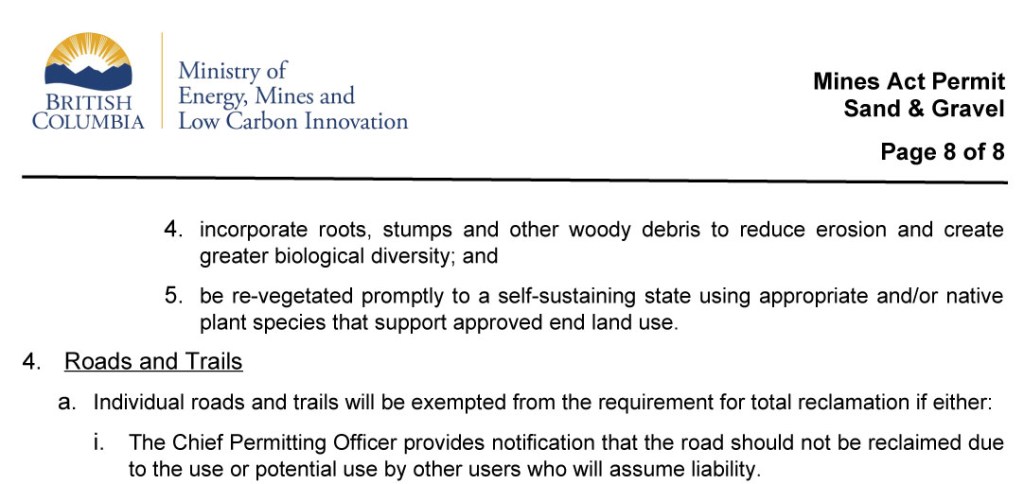 BRITISH
COLUMBIA

Ministry of
Energy, Mines and
Low Carbon Innovation

Mines Act Permit
Sand & Gravel

Page 8 of 8

4. incorporate roots, stumps and other woody debris to reduce erosion and create greater biological diversity; and

5. be re-vegetated promptly to a self-sustaining state using appropriate and/or native plant species that support approved end land use.

4. Roads and Trails

a. Individual roads and trails will be exempted from the requirement for total reclamation if either:

i. The Chief Permitting Officer provides notification that the road should not be reclaimed due to the use or potential use by other users who will assume liability.